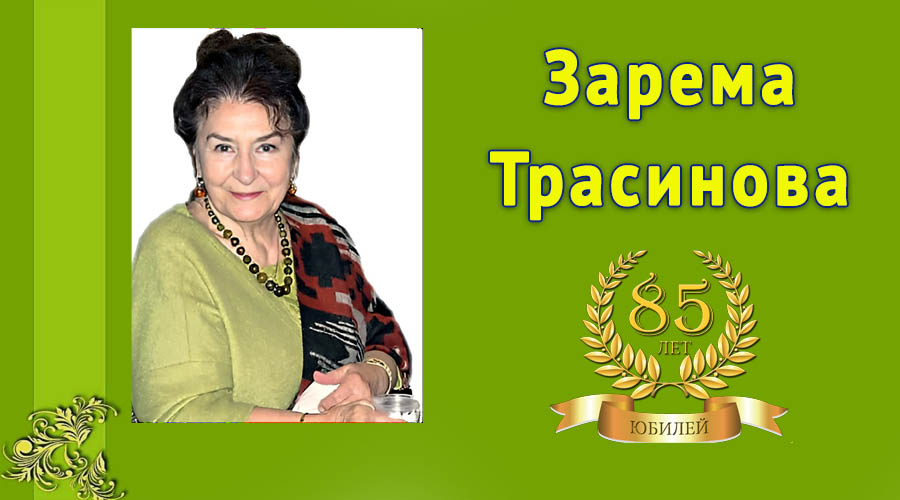 Зарема Трасинова

85
ЛЕТ
ЮБИЛЕЙ